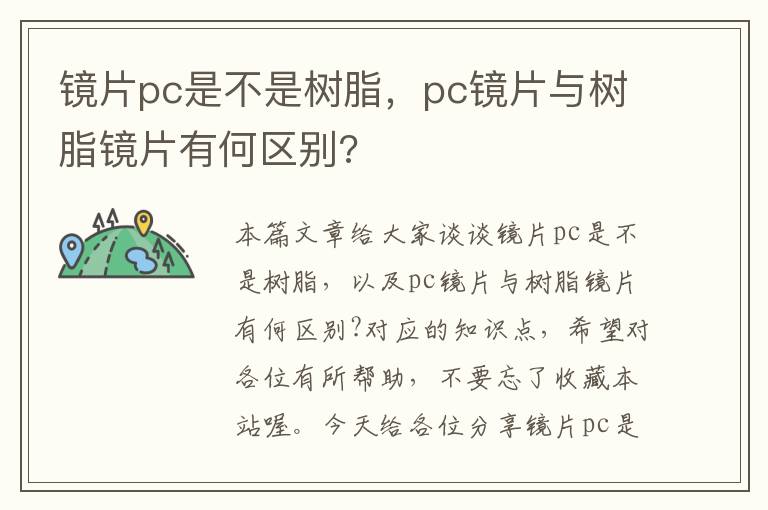 镜片pc是不是树脂，pc镜片与树脂镜片有何区别？

本篇文章给大家谈谈镜片pc是不是树脂，以及pc镜片与树脂镜片有何区别？对应的知识点，希望对各位有所帮助，不要忘了收藏本站喔。今天给各位分享镜片pc是